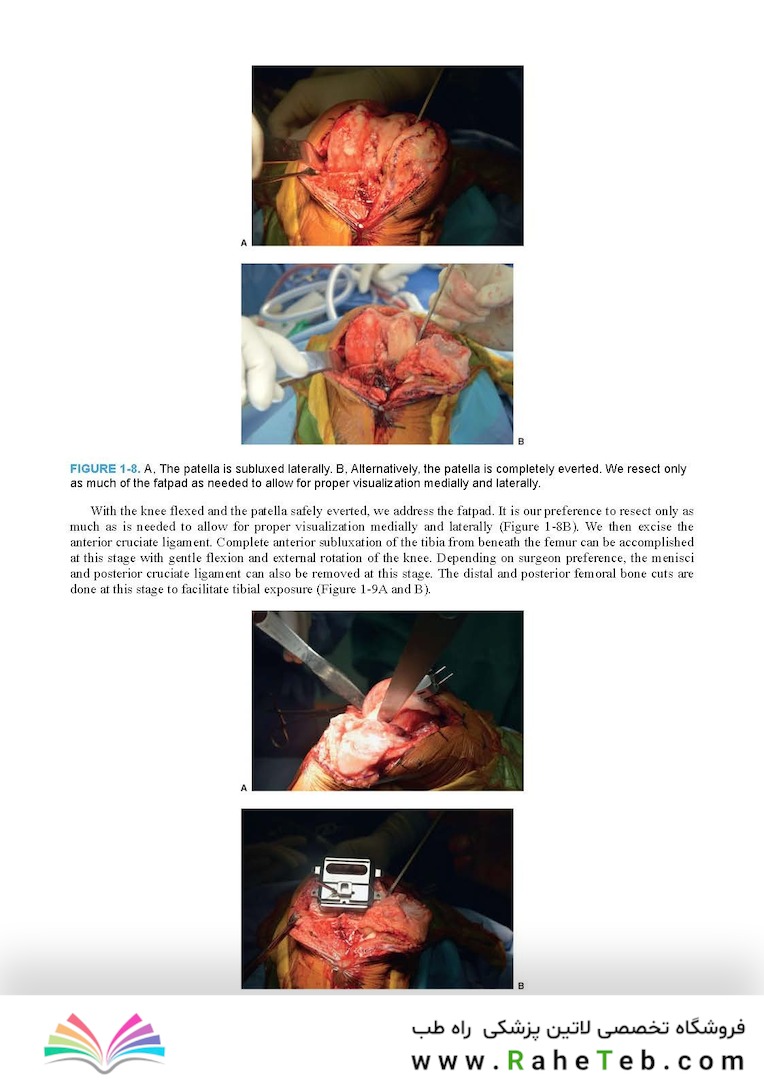 A

B

FIGURE 1-8. A, The patella is subluxed laterally. B, Alternatively, the patella is completely everted. We resect only as much of the fatpad as needed to allow for proper visualization medially and laterally.

With the knee flexed and the patella safely everted, we address the fatpad. It is our preference to resect only as much as is needed to allow for proper visualization medially and laterally (Figure 1-8B). We then excise the anterior cruciate ligament. Complete anterior subluxation of the tibia from beneath the femur can be accomplished at this stage with gentle flexion and external rotation of the knee. Depending on surgeon preference, the menisci and posterior cruciate ligament can also be removed at this stage. The distal and posterior femoral bone cuts are done at this stage to facilitate tibial exposure (Figure 1-9A and B).

A

B

فروشگاه تخصصی لاتین پزشکی راه طب
www.RaheTeb.com